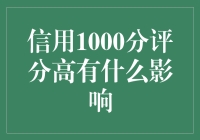 信用1000分评分高有什么影响